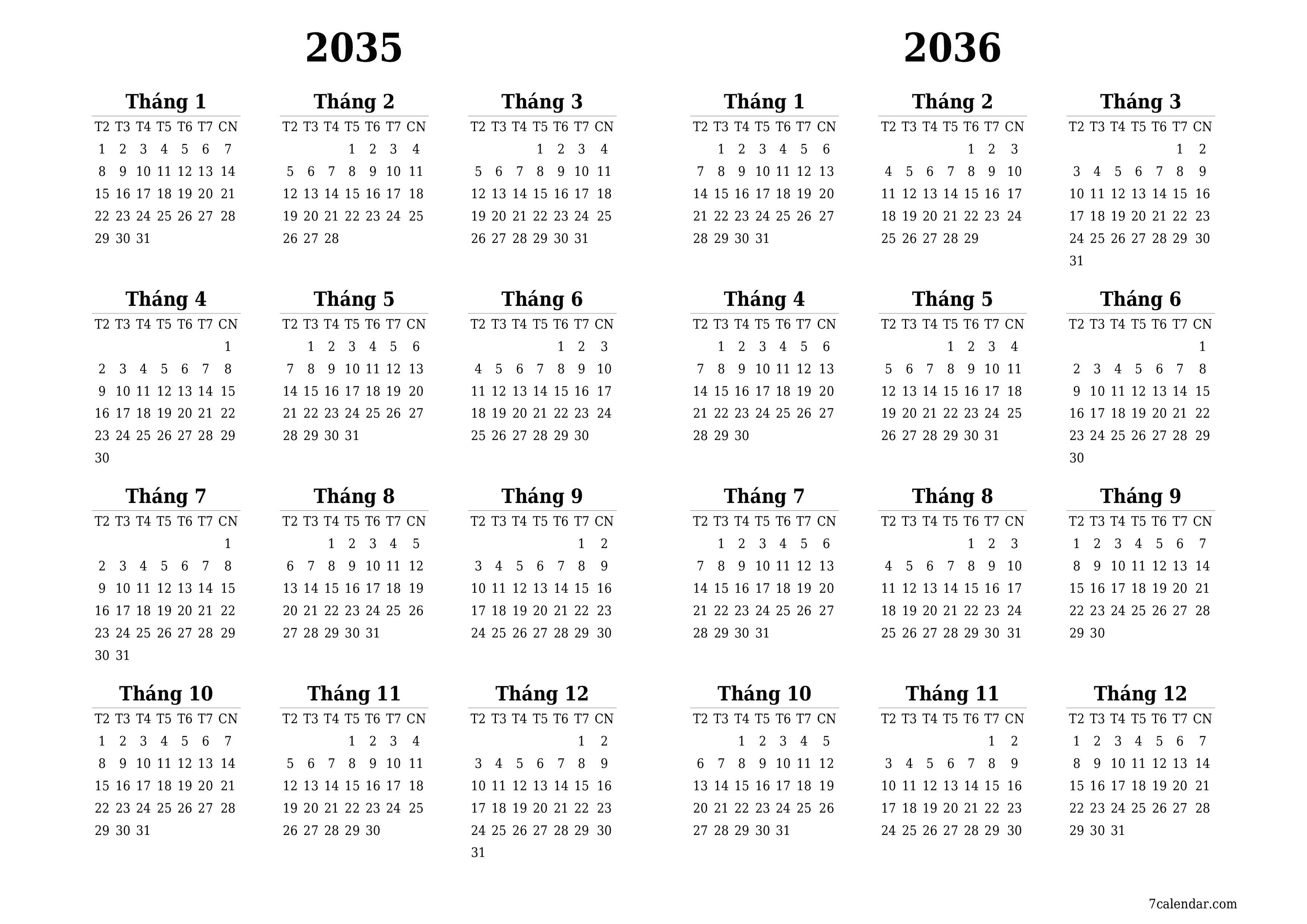 2035

Tháng 1

| T2 | T3 | T4 | T5 | T6 | T7 | CN |
|---|---|---|---|---|---|---|
| 1 | 2 | 3 | 4 | 5 | 6 | 7 |
| 8 | 9 | 10 | 11 | 12 | 13 | 14 |
| 15 | 16 | 17 | 18 | 19 | 20 | 21 |
| 22 | 23 | 24 | 25 | 26 | 27 | 28 |
| 29 | 30 | 31 | | | | |

Tháng 2

| T2 | T3 | T4 | T5 | T6 | T7 | CN |
|---|---|---|---|---|---|---|
| | | | 1 | 2 | 3 | 4 |
| 5 | 6 | 7 | 8 | 9 | 10 | 11 |
| 12 | 13 | 14 | 15 | 16 | 17 | 18 |
| 19 | 20 | 21 | 22 | 23 | 24 | 25 |
| 26 | 27 | 28 | | | | |

Tháng 3

| T2 | T3 | T4 | T5 | T6 | T7 | CN |
|---|---|---|---|---|---|---|
| | | | 1 | 2 | 3 | 4 |
| 5 | 6 | 7 | 8 | 9 | 10 | 11 |
| 12 | 13 | 14 | 15 | 16 | 17 | 18 |
| 19 | 20 | 21 | 22 | 23 | 24 | 25 |
| 26 | 27 | 28 | 29 | 30 | 31 | |

Tháng 4

| T2 | T3 | T4 | T5 | T6 | T7 | CN |
|---|---|---|---|---|---|---|
| | | | | | | 1 |
| 2 | 3 | 4 | 5 | 6 | 7 | 8 |
| 9 | 10 | 11 | 12 | 13 | 14 | 15 |
| 16 | 17 | 18 | 19 | 20 | 21 | 22 |
| 23 | 24 | 25 | 26 | 27 | 28 | 29 |
| 30 | | | | | | |

Tháng 5

| T2 | T3 | T4 | T5 | T6 | T7 | CN |
|---|---|---|---|---|---|---|
| | 1 | 2 | 3 | 4 | 5 | 6 |
| 7 | 8 | 9 | 10 | 11 | 12 | 13 |
| 14 | 15 | 16 | 17 | 18 | 19 | 20 |
| 21 | 22 | 23 | 24 | 25 | 26 | 27 |
| 28 | 29 | 30 | 31 | | | |

Tháng 6

| T2 | T3 | T4 | T5 | T6 | T7 | CN |
|---|---|---|---|---|---|---|
| | | | | 1 | 2 | 3 |
| 4 | 5 | 6 | 7 | 8 | 9 | 10 |
| 11 | 12 | 13 | 14 | 15 | 16 | 17 |
| 18 | 19 | 20 | 21 | 22 | 23 | 24 |
| 25 | 26 | 27 | 28 | 29 | 30 | |

Tháng 7

| T2 | T3 | T4 | T5 | T6 | T7 | CN |
|---|---|---|---|---|---|---|
| | | | | | | 1 |
| 2 | 3 | 4 | 5 | 6 | 7 | 8 |
| 9 | 10 | 11 | 12 | 13 | 14 | 15 |
| 16 | 17 | 18 | 19 | 20 | 21 | 22 |
| 23 | 24 | 25 | 26 | 27 | 28 | 29 |
| 30 | 31 | | | | | |

Tháng 8

| T2 | T3 | T4 | T5 | T6 | T7 | CN |
|---|---|---|---|---|---|---|
| | | 1 | 2 | 3 | 4 | 5 |
| 6 | 7 | 8 | 9 | 10 | 11 | 12 |
| 13 | 14 | 15 | 16 | 17 | 18 | 19 |
| 20 | 21 | 22 | 23 | 24 | 25 | 26 |
| 27 | 28 | 29 | 30 | 31 | | |

Tháng 9

| T2 | T3 | T4 | T5 | T6 | T7 | CN |
|---|---|---|---|---|---|---|
| | | | | | 1 | 2 |
| 3 | 4 | 5 | 6 | 7 | 8 | 9 |
| 10 | 11 | 12 | 13 | 14 | 15 | 16 |
| 17 | 18 | 19 | 20 | 21 | 22 | 23 |
| 24 | 25 | 26 | 27 | 28 | 29 | 30 |

Tháng 10

| T2 | T3 | T4 | T5 | T6 | T7 | CN |
|---|---|---|---|---|---|---|
| 1 | 2 | 3 | 4 | 5 | 6 | 7 |
| 8 | 9 | 10 | 11 | 12 | 13 | 14 |
| 15 | 16 | 17 | 18 | 19 | 20 | 21 |
| 22 | 23 | 24 | 25 | 26 | 27 | 28 |
| 29 | 30 | 31 | | | | |

Tháng 11

| T2 | T3 | T4 | T5 | T6 | T7 | CN |
|---|---|---|---|---|---|---|
| | | | 1 | 2 | 3 | 4 |
| 5 | 6 | 7 | 8 | 9 | 10 | 11 |
| 12 | 13 | 14 | 15 | 16 | 17 | 18 |
| 19 | 20 | 21 | 22 | 23 | 24 | 25 |
| 26 | 27 | 28 | 29 | 30 | | |

Tháng 12

| T2 | T3 | T4 | T5 | T6 | T7 | CN |
|---|---|---|---|---|---|---|
| | | | | | 1 | 2 |
| 3 | 4 | 5 | 6 | 7 | 8 | 9 |
| 10 | 11 | 12 | 13 | 14 | 15 | 16 |
| 17 | 18 | 19 | 20 | 21 | 22 | 23 |
| 24 | 25 | 26 | 27 | 28 | 29 | 30 |
| 31 | | | | | | |

2036

Tháng 1

| T2 | T3 | T4 | T5 | T6 | T7 | CN |
|---|---|---|---|---|---|---|
| | 1 | 2 | 3 | 4 | 5 | 6 |
| 7 | 8 | 9 | 10 | 11 | 12 | 13 |
| 14 | 15 | 16 | 17 | 18 | 19 | 20 |
| 21 | 22 | 23 | 24 | 25 | 26 | 27 |
| 28 | 29 | 30 | 31 | | | |

Tháng 2

| T2 | T3 | T4 | T5 | T6 | T7 | CN |
|---|---|---|---|---|---|---|
| | | | | 1 | 2 | 3 |
| 4 | 5 | 6 | 7 | 8 | 9 | 10 |
| 11 | 12 | 13 | 14 | 15 | 16 | 17 |
| 18 | 19 | 20 | 21 | 22 | 23 | 24 |
| 25 | 26 | 27 | 28 | 29 | | |

Tháng 3

| T2 | T3 | T4 | T5 | T6 | T7 | CN |
|---|---|---|---|---|---|---|
| | | | | | 1 | 2 |
| 3 | 4 | 5 | 6 | 7 | 8 | 9 |
| 10 | 11 | 12 | 13 | 14 | 15 | 16 |
| 17 | 18 | 19 | 20 | 21 | 22 | 23 |
| 24 | 25 | 26 | 27 | 28 | 29 | 30 |
| 31 | | | | | | |

Tháng 4

| T2 | T3 | T4 | T5 | T6 | T7 | CN |
|---|---|---|---|---|---|---|
| | 1 | 2 | 3 | 4 | 5 | 6 |
| 7 | 8 | 9 | 10 | 11 | 12 | 13 |
| 14 | 15 | 16 | 17 | 18 | 19 | 20 |
| 21 | 22 | 23 | 24 | 25 | 26 | 27 |
| 28 | 29 | 30 | | | | |

Tháng 5

| T2 | T3 | T4 | T5 | T6 | T7 | CN |
|---|---|---|---|---|---|---|
| | | | 1 | 2 | 3 | 4 |
| 5 | 6 | 7 | 8 | 9 | 10 | 11 |
| 12 | 13 | 14 | 15 | 16 | 17 | 18 |
| 19 | 20 | 21 | 22 | 23 | 24 | 25 |
| 26 | 27 | 28 | 29 | 30 | 31 | |

Tháng 6

| T2 | T3 | T4 | T5 | T6 | T7 | CN |
|---|---|---|---|---|---|---|
| | | | | | | 1 |
| 2 | 3 | 4 | 5 | 6 | 7 | 8 |
| 9 | 10 | 11 | 12 | 13 | 14 | 15 |
| 16 | 17 | 18 | 19 | 20 | 21 | 22 |
| 23 | 24 | 25 | 26 | 27 | 28 | 29 |
| 30 | | | | | | |

Tháng 7

| T2 | T3 | T4 | T5 | T6 | T7 | CN |
|---|---|---|---|---|---|---|
| | 1 | 2 | 3 | 4 | 5 | 6 |
| 7 | 8 | 9 | 10 | 11 | 12 | 13 |
| 14 | 15 | 16 | 17 | 18 | 19 | 20 |
| 21 | 22 | 23 | 24 | 25 | 26 | 27 |
| 28 | 29 | 30 | 31 | | | |

Tháng 8

| T2 | T3 | T4 | T5 | T6 | T7 | CN |
|---|---|---|---|---|---|---|
| | | | | 1 | 2 | 3 |
| 4 | 5 | 6 | 7 | 8 | 9 | 10 |
| 11 | 12 | 13 | 14 | 15 | 16 | 17 |
| 18 | 19 | 20 | 21 | 22 | 23 | 24 |
| 25 | 26 | 27 | 28 | 29 | 30 | 31 |

Tháng 9

| T2 | T3 | T4 | T5 | T6 | T7 | CN |
|---|---|---|---|---|---|---|
| 1 | 2 | 3 | 4 | 5 | 6 | 7 |
| 8 | 9 | 10 | 11 | 12 | 13 | 14 |
| 15 | 16 | 17 | 18 | 19 | 20 | 21 |
| 22 | 23 | 24 | 25 | 26 | 27 | 28 |
| 29 | 30 | | | | | |

Tháng 10

| T2 | T3 | T4 | T5 | T6 | T7 | CN |
|---|---|---|---|---|---|---|
| | | 1 | 2 | 3 | 4 | 5 |
| 6 | 7 | 8 | 9 | 10 | 11 | 12 |
| 13 | 14 | 15 | 16 | 17 | 18 | 19 |
| 20 | 21 | 22 | 23 | 24 | 25 | 26 |
| 27 | 28 | 29 | 30 | 31 | | |

Tháng 11

| T2 | T3 | T4 | T5 | T6 | T7 | CN |
|---|---|---|---|---|---|---|
| | | | | | 1 | 2 |
| 3 | 4 | 5 | 6 | 7 | 8 | 9 |
| 10 | 11 | 12 | 13 | 14 | 15 | 16 |
| 17 | 18 | 19 | 20 | 21 | 22 | 23 |
| 24 | 25 | 26 | 27 | 28 | 29 | 30 |

Tháng 12

| T2 | T3 | T4 | T5 | T6 | T7 | CN |
|---|---|---|---|---|---|---|
| 1 | 2 | 3 | 4 | 5 | 6 | 7 |
| 8 | 9 | 10 | 11 | 12 | 13 | 14 |
| 15 | 16 | 17 | 18 | 19 | 20 | 21 |
| 22 | 23 | 24 | 25 | 26 | 27 | 28 |
| 29 | 30 | 31 | | | | |

7calendar.com